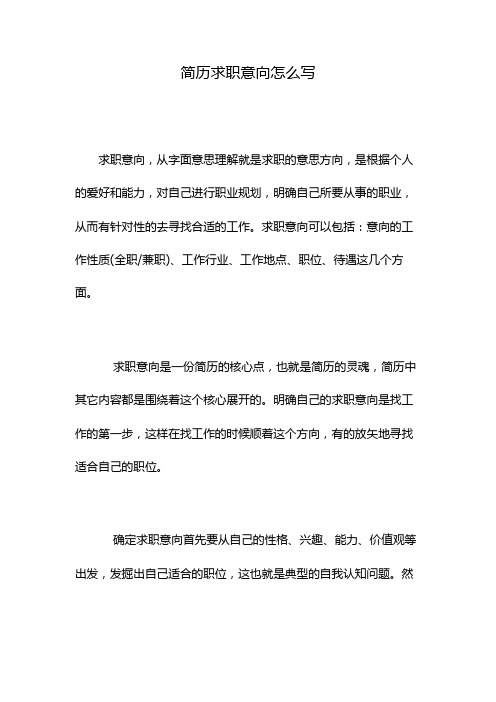 简历求职意向怎么写

求职意向，从字面意思理解就是求职的意思方向，是根据个人的爱好和能力，对自己进行职业规划，明确自己所要从事的职业，从而有针对性的去寻找合适的工作。求职意向可以包括：意向的工作性质(全职/兼职)、工作行业、工作地点、职位、待遇这几个方面。

求职意向是一份简历的核心点，也就是简历的灵魂，简历中其它内容都是围绕着这个核心展开的。明确自己的求职意向是找工作的第一步，这样在找工作的时候顺着这个方向，有的放矢地寻找适合自己的职位。

确定求职意向首先要从自己的性格、兴趣、能力、价值观等出发，发掘出自己适合的职位，这也就是典型的自我认知问题。然